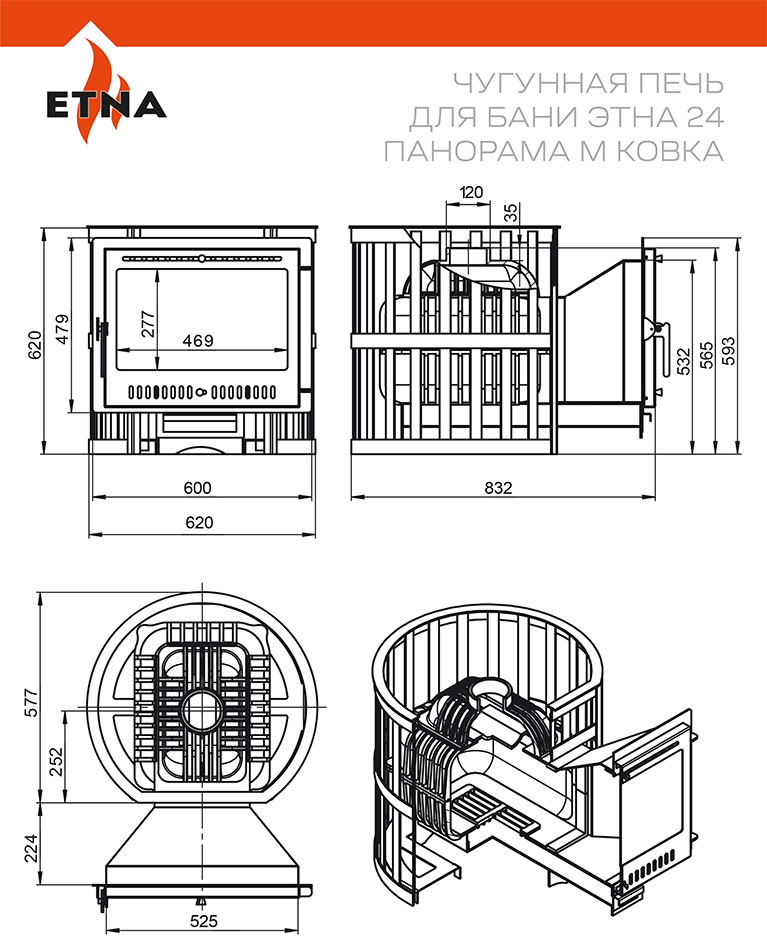 ETNA

ЧУГУННАЯ ПЕЧЬ ДЛЯ БАНИ ЭТНА 24 ПАНОРАМА М КОВКА

620
479
277
469
600
620

120
35
532
565
593
832

577
252
224
525